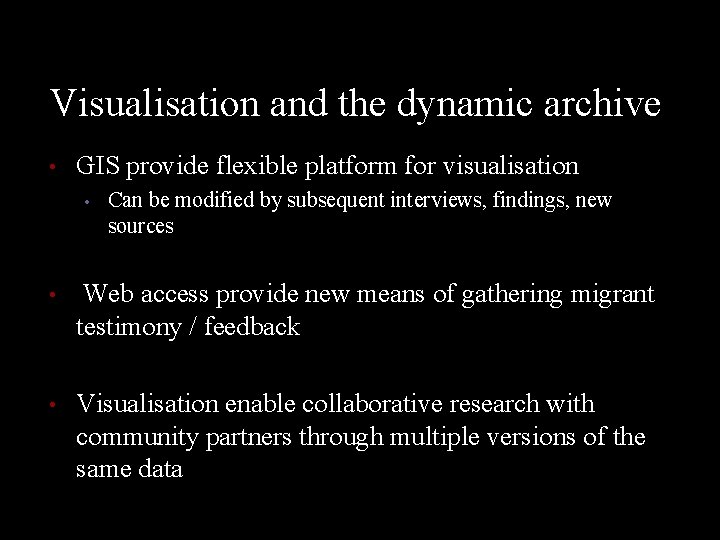 Visualisation and the dynamic archive

• GIS provide flexible platform for visualisation
  • Can be modified by subsequent interviews, findings, new sources

• Web access provide new means of gathering migrant testimony / feedback

• Visualisation enable collaborative research with community partners through multiple versions of the same data